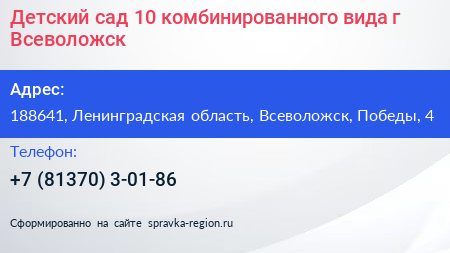 Детский сад 10 комбинированного вида г Всеволожск

Адрес:

188641, Ленинградская область, Всеволожск, Победы, 4

Телефон:

+7 (81370) 3-01-86

Сформированно на сайте spravka-region.ru